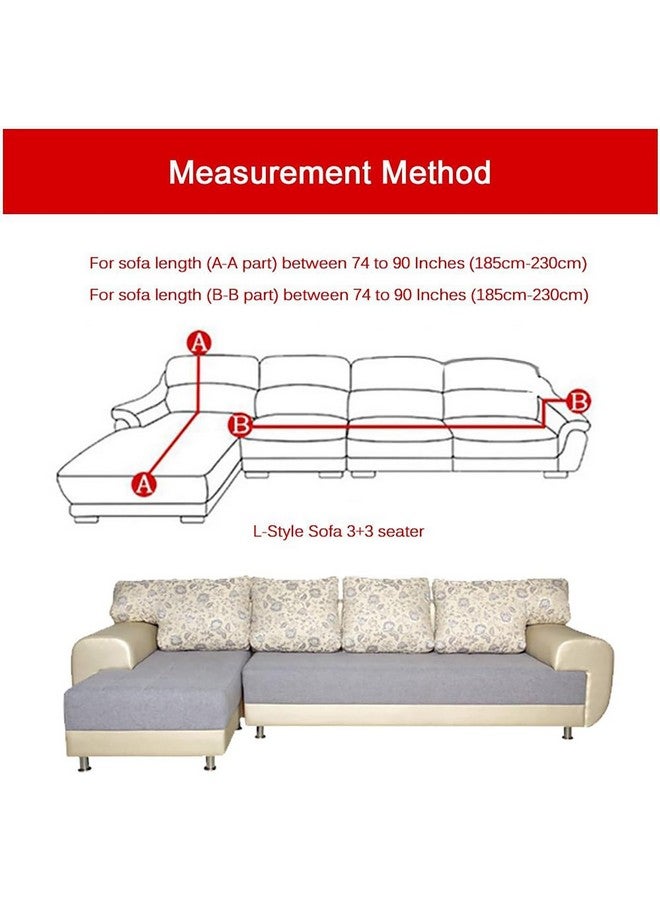 Measurement Method

For sofa length (A-A part) between 74 to 90 Inches (185cm-230cm)
For sofa length (B-B part) between 74 to 90 Inches (185cm-230cm)

A
B
B
A

L-Style Sofa 3+3 seater